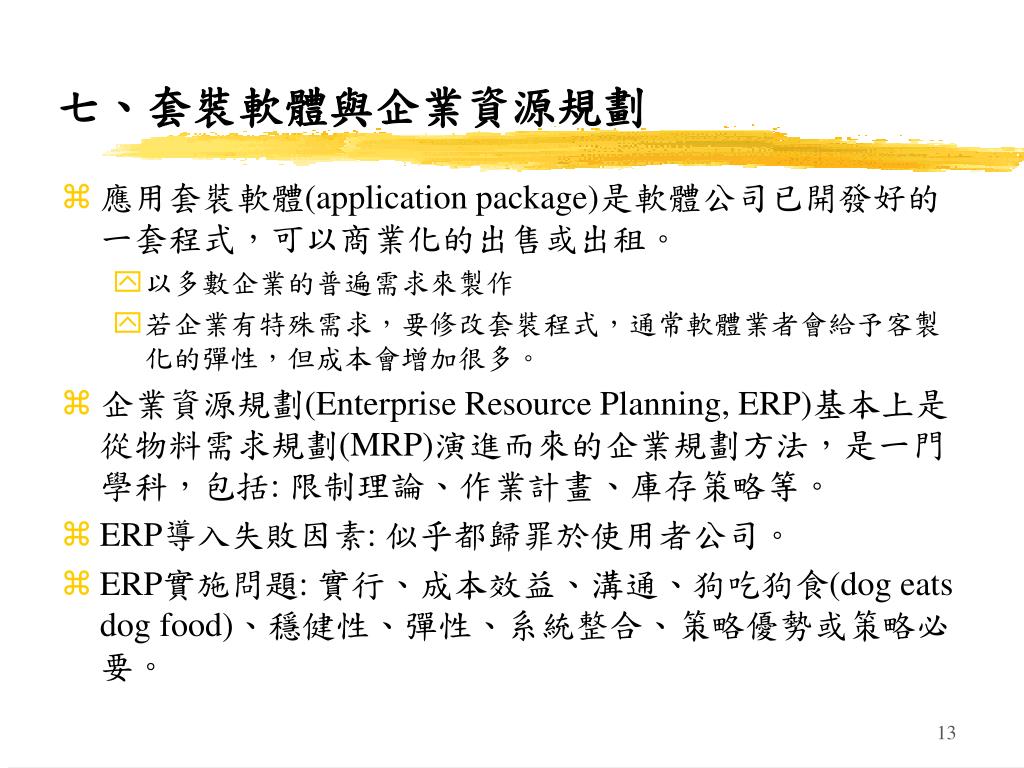 七、套裝軟體與企業資源規劃

應用套裝軟體(application package)是軟體公司已開發好的一套程式，可以商業化的出售或出租。

以多數企業的普遍需求來製作

若企業有特殊需求，要修改套裝程式，通常軟體業者會給予客製化的彈性，但成本會增加很多。

企業資源規劃(Enterprise Resource Planning, ERP)基本上是從物料需求規劃(MRP)演進而來的企業規劃方法，是一門學科，包括: 限制理論、作業計畫、庫存策略等。

ERP導入失敗因素: 似乎都歸罪於使用者公司。

ERP實施問題: 實行、成本效益、溝通、狗吃狗食(dog eats dog food)、穩健性、彈性、系統整合、策略優勢或策略必要。

13